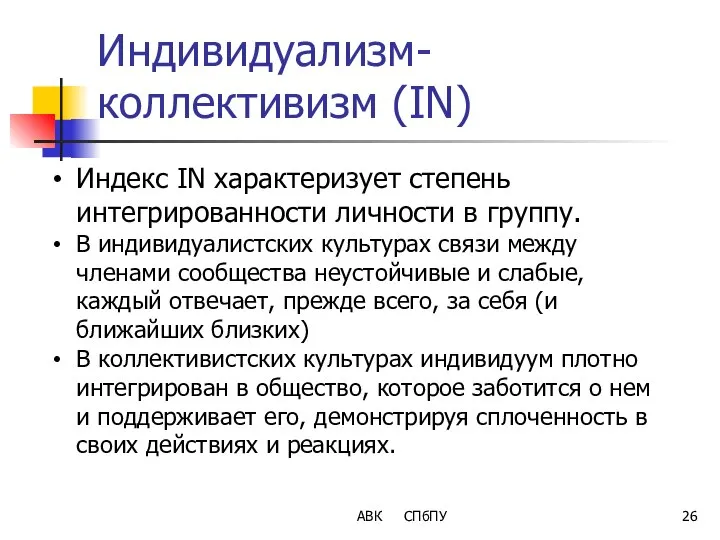 Индивидуализм-коллективизм (IN)

• Индекс IN характеризует степень интегрированности личности в группу.
• В индивидуалистских культурах связи между членами сообщества неустойчивые и слабые, каждый отвечает, прежде всего, за себя (и ближайших близких)
• В коллективистских культурах индивидуум плотно интегрирован в общество, которое заботится о нем и поддерживает его, демонстрируя сплоченность в своих действиях и реакциях.

АВК СПбПУ 26